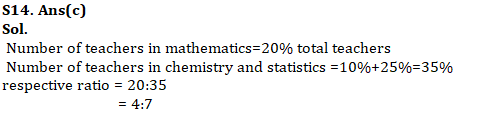 S14. Ans(c)
Sol.
Number of teachers in mathematics=20% total teachers
Number of teachers in chemistry and statistics =10%+25%=35%
respective ratio = 20:35
= 4:7